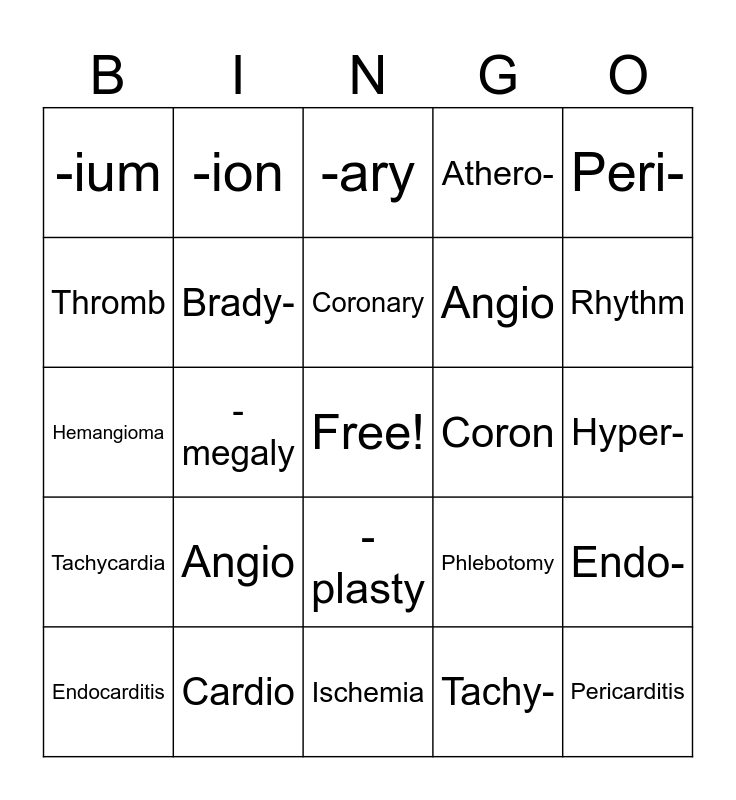 | B | I | N | G | O |
|---|---|---|---|---|
| -ium | -ion | -ary | Athero- | Peri- |
| Thromb | Brady- | Coronary | Angio | Rhythm |
| Hemangioma | -megaly | Free! | Coron | Hyper- |
| Tachycardia | Angio | -plasty | Phlebotomy | Endo- |
| Endocarditis | Cardio | Ischemia | Tachy- | Pericarditis |